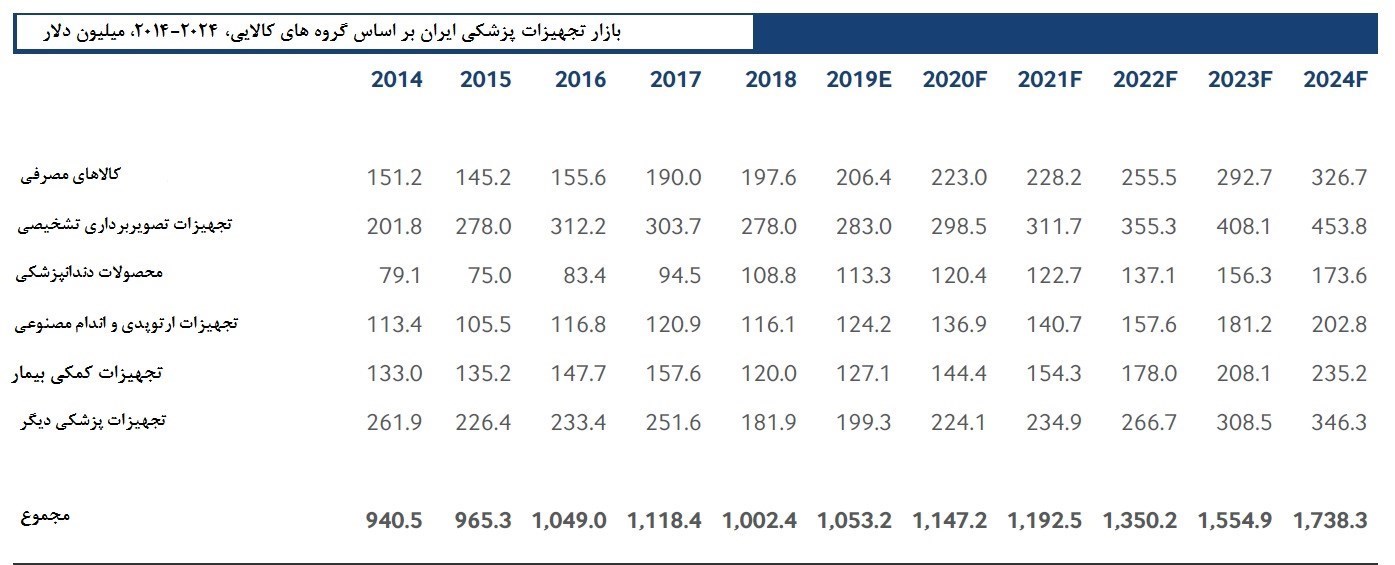 بازار تجهیزات پزشکی ایران بر اساس گروه های کالایی، ۲۰۲۴-۲۰۱۴، میلیون دلار

| | 2014 | 2015 | 2016 | 2017 | 2018 | 2019E | 2020F | 2021F | 2022F | 2023F | 2024F |
|---|---|---|---|---|---|---|---|---|---|---|---|
| کالاهای مصرفی | 151.2 | 145.2 | 155.6 | 190.0 | 197.6 | 206.4 | 223.0 | 228.2 | 255.5 | 292.7 | 326.7 |
| تجهیزات تصویربرداری تشخیصی | 201.8 | 278.0 | 312.2 | 303.7 | 278.0 | 283.0 | 298.5 | 311.7 | 355.3 | 408.1 | 453.8 |
| محصولات دندانپزشکی | 79.1 | 75.0 | 83.4 | 94.5 | 108.8 | 113.3 | 120.4 | 122.7 | 137.1 | 156.3 | 173.6 |
| تجهیزات ارتوپدی و اندام مصنوعی | 113.4 | 105.5 | 116.8 | 120.9 | 116.1 | 124.2 | 136.9 | 140.7 | 157.6 | 181.2 | 202.8 |
| تجهیزات کمکی بیمار | 133.0 | 135.2 | 147.7 | 157.6 | 120.0 | 127.1 | 144.4 | 154.3 | 178.0 | 208.1 | 235.2 |
| تجهیزات پزشکی دیگر | 261.9 | 226.4 | 233.4 | 251.6 | 181.9 | 199.3 | 224.1 | 234.9 | 266.7 | 308.5 | 346.3 |
| مجموع | 940.5 | 965.3 | 1,049.0 | 1,118.4 | 1,002.4 | 1,053.2 | 1,147.2 | 1,192.5 | 1,350.2 | 1,554.9 | 1,738.3 |